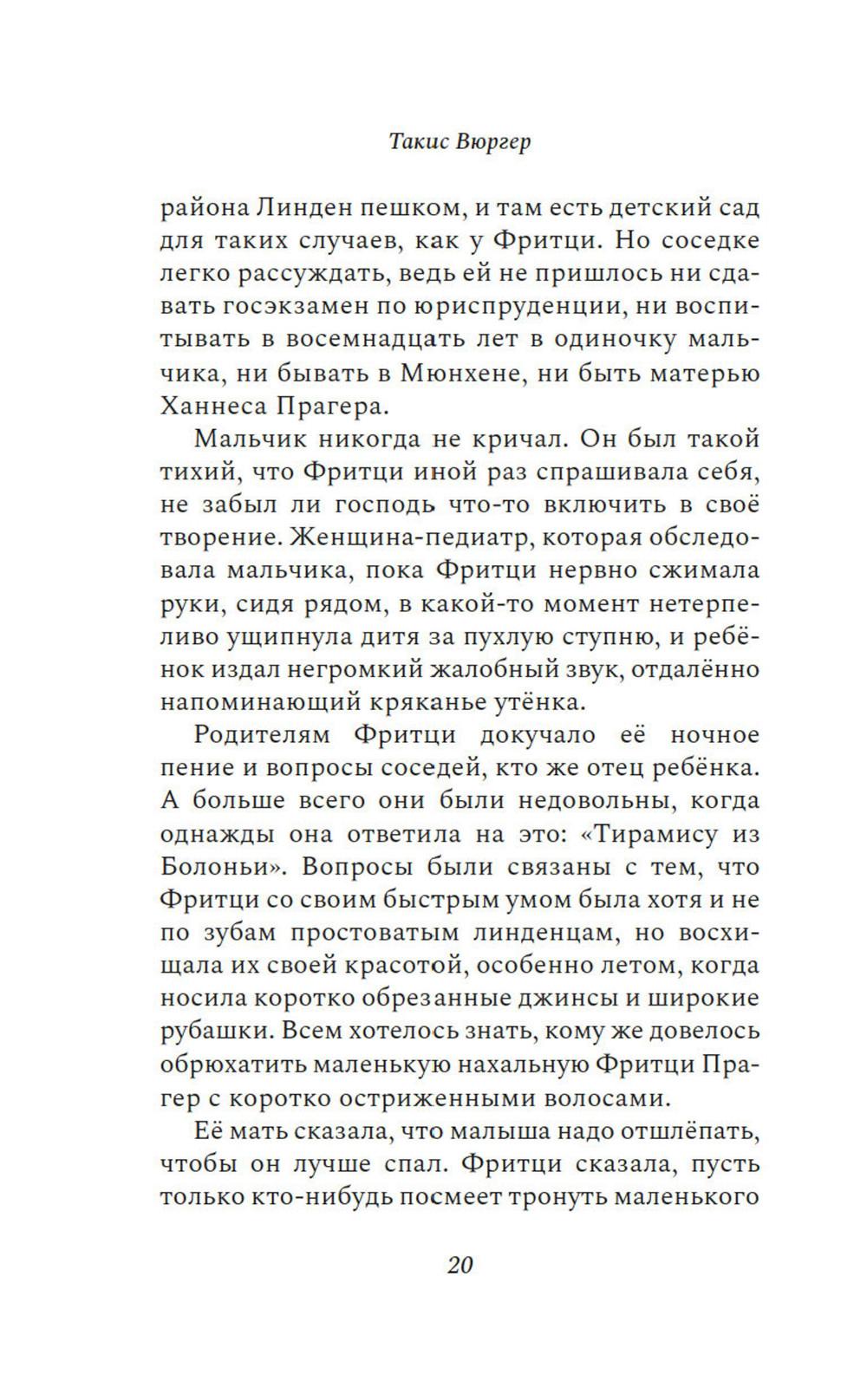 Такис Вюргер

района Линден пешком, и там есть детский сад для таких случаев, как у Фритци. Но соседке легко рассуждать, ведь ей не пришлось ни сдавать госэкзамен по юриспруденции, ни воспитывать в восемнадцать лет в одиночку мальчика, ни бывать в Мюнхене, ни быть матерью Ханнеса Прагера.

Мальчик никогда не кричал. Он был такой тихий, что Фритци иной раз спрашивала себя, не забыл ли господь что-то включить в своё творение. Женщина-педиатр, которая обследовала мальчика, пока Фритци нервно сжимала руки, сидя рядом, в какой-то момент нетерпеливо ущипнула дитя за пухлую ступню, и ребёнок издал негромкий жалобный звук, отдалённо напоминающий кряканье утёнка.

Родителям Фритци докучало её ночное пение и вопросы соседей, кто же отец ребёнка. А больше всего они были недовольны, когда однажды она ответила на это: «Тирамису из Болоньи». Вопросы были связаны с тем, что Фритци со своим быстрым умом была хотя и не по зубам простоватым линденцам, но восхищала их своей красотой, особенно летом, когда носила коротко обрезанные джинсы и широкие рубашки. Всем хотелось знать, кому же довелось обрюхатить маленькую нахальную Фритци Прагер с коротко остриженными волосами.

Её мать сказала, что малыша надо отшлёпать, чтобы он лучше спал. Фритци сказала, пусть только кто-нибудь посмеет тронуть маленького

20